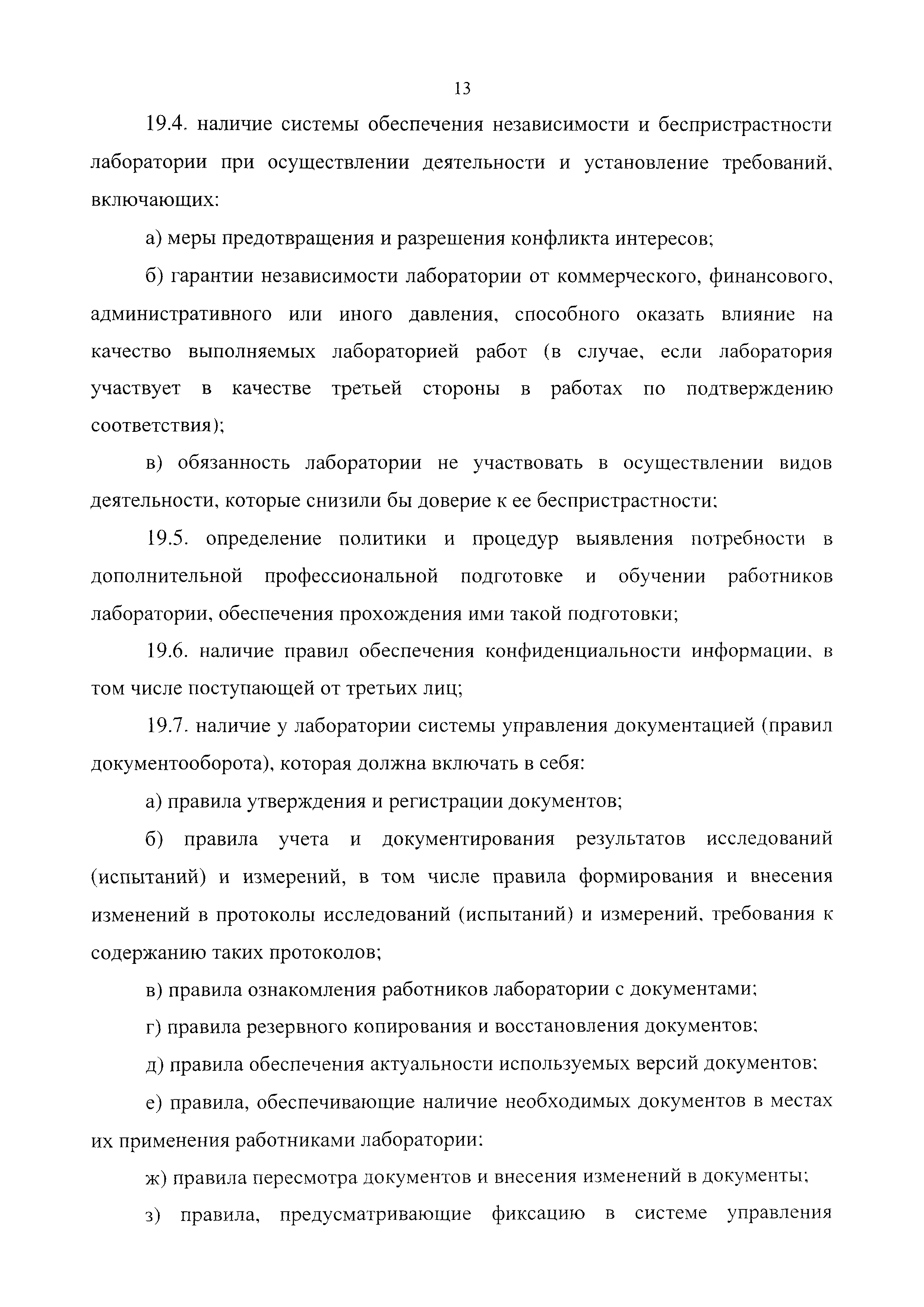 13

19.4. наличие системы обеспечения независимости и беспристрастности лаборатории при осуществлении деятельности и установление требований, включающих:

а) меры предотвращения и разрешения конфликта интересов;

б) гарантии независимости лаборатории от коммерческого, финансового, административного или иного давления, способного оказать влияние на качество выполняемых лабораторией работ (в случае, если лаборатория участвует в качестве третьей стороны в работах по подтверждению соответствия);

в) обязанность лаборатории не участвовать в осуществлении видов деятельности, которые снизили бы доверие к ее беспристрастности;

19.5. определение политики и процедур выявления потребности в дополнительной профессиональной подготовке и обучении работников лаборатории, обеспечения прохождения ими такой подготовки;

19.6. наличие правил обеспечения конфиденциальности информации, в том числе поступающей от третьих лиц;

19.7. наличие у лаборатории системы управления документацией (правил документооборота), которая должна включать в себя:

а) правила утверждения и регистрации документов;

б) правила учета и документирования результатов исследований (испытаний) и измерений, в том числе правила формирования и внесения изменений в протоколы исследований (испытаний) и измерений, требования к содержанию таких протоколов;

в) правила ознакомления работников лаборатории с документами;

г) правила резервного копирования и восстановления документов;

д) правила обеспечения актуальности используемых версий документов;

е) правила, обеспечивающие наличие необходимых документов в местах их применения работниками лаборатории;

ж) правила пересмотра документов и внесения изменений в документы;

з) правила, предусматривающие фиксацию в системе управления